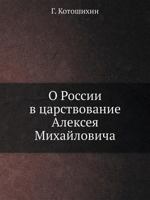 Г. Котошихин

О России
в царствование
Алексея
Михайловича